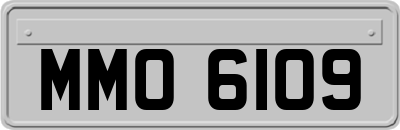 MMO 6109